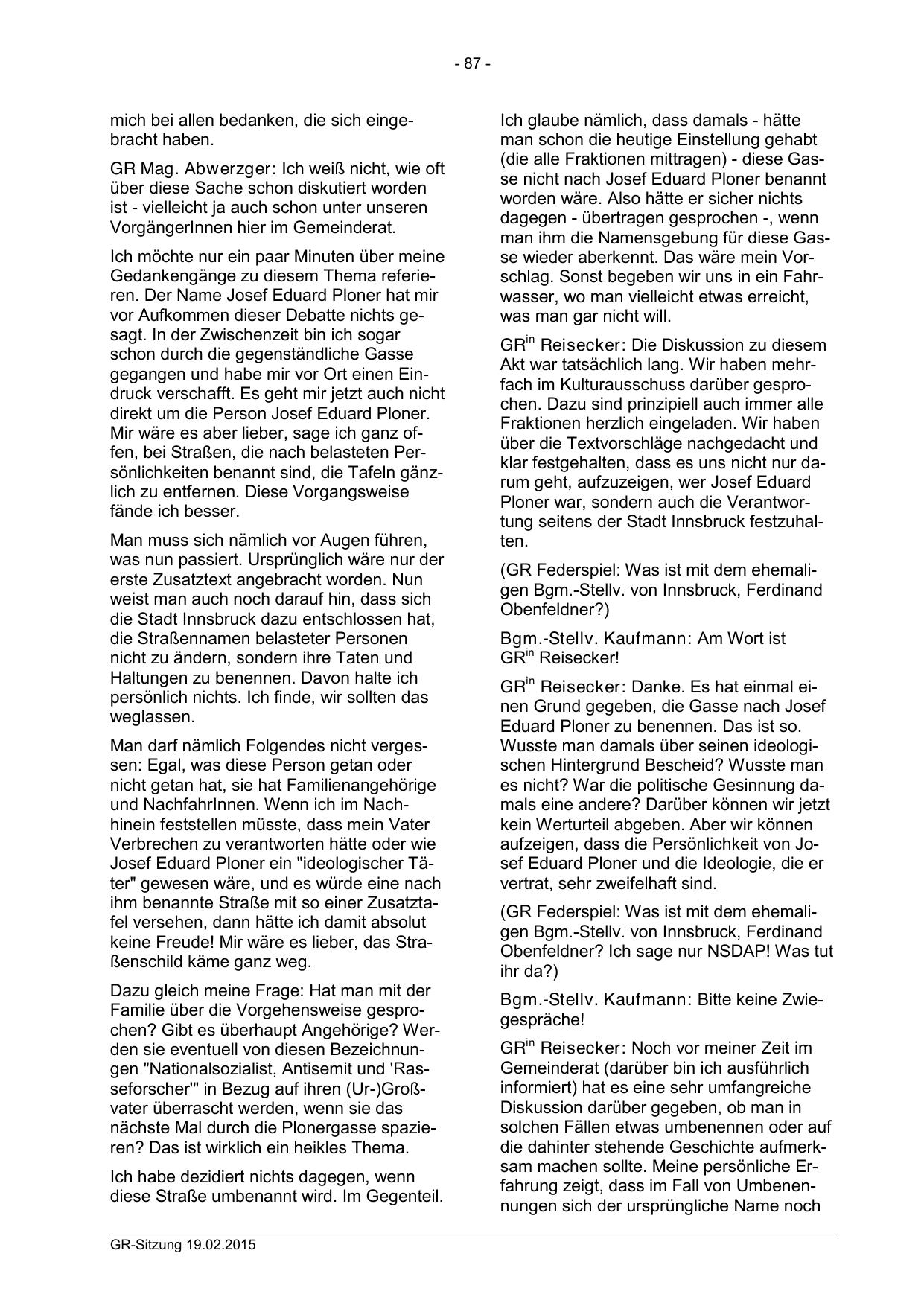 - 87 -

mich bei allen bedanken, die sich eingebracht haben.

GR Mag. Abwerzger: Ich weiß nicht, wie oft über diese Sache schon diskutiert worden ist - vielleicht ja auch schon unter unseren VorgängerInnen hier im Gemeinderat.

Ich möchte nur ein paar Minuten über meine Gedankengänge zu diesem Thema referieren. Der Name Josef Eduard Ploner hat mir vor Aufkommen dieser Debatte nichts gesagt. In der Zwischenzeit bin ich sogar schon durch die gegenständliche Gasse gegangen und habe mir vor Ort einen Eindruck verschafft. Es geht mir jetzt auch nicht direkt um die Person Josef Eduard Ploner. Mir wäre es aber lieber, sage ich ganz offen, bei Straßen, die nach belasteten Persönlichkeiten benannt sind, die Tafeln gänzlich zu entfernen. Diese Vorgangsweise fände ich besser.

Man muss sich nämlich vor Augen führen, was nun passiert. Ursprünglich wäre nur der erste Zusatztext angebracht worden. Nun weist man auch noch darauf hin, dass sich die Stadt Innsbruck dazu entschlossen hat, die Straßennamen belasteter Personen nicht zu ändern, sondern ihre Taten und Haltungen zu benennen. Davon halte ich persönlich nichts. Ich finde, wir sollten das weglassen.

Man darf nämlich Folgendes nicht vergessen: Egal, was diese Person getan oder nicht getan hat, sie hat Familienangehörige und NachfahrInnen. Wenn ich im Nachhinein feststellen müsste, dass mein Vater Verbrechen zu verantworten hätte oder wie Josef Eduard Ploner ein "ideologischer Täter" gewesen wäre, und es würde eine nach ihm benannte Straße mit so einer Zusatztafel versehen, dann hätte ich damit absolut keine Freude! Mir wäre es lieber, das Straßenschild käme ganz weg.

Dazu gleich meine Frage: Hat man mit der Familie über die Vorgehensweise gesprochen? Gibt es überhaupt Angehörige? Werden sie eventuell von diesen Bezeichnungen "Nationalsozialist, Antisemit und 'Rasseforscher'" in Bezug auf ihren (Ur-)Großvater überrascht werden, wenn sie das nächste Mal durch die Plonergasse spazieren? Das ist wirklich ein heikles Thema.

Ich habe dezidiert nichts dagegen, wenn diese Straße umbenannt wird. Im Gegenteil. Ich glaube nämlich, dass damals - hätte man schon die heutige Einstellung gehabt (die alle Fraktionen mittragen) - diese Gasse nicht nach Josef Eduard Ploner benannt worden wäre. Also hätte er sicher nichts dagegen - übertragen gesprochen -, wenn man ihm die Namensgebung für diese Gasse wieder aberkennt. Das wäre mein Vorschlag. Sonst begeben wir uns in ein Fahrwasser, wo man vielleicht etwas erreicht, was man gar nicht will.

GR$^{in}$ Reisecker: Die Diskussion zu diesem Akt war tatsächlich lang. Wir haben mehrfach im Kulturausschuss darüber gesprochen. Dazu sind prinzipiell auch immer alle Fraktionen herzlich eingeladen. Wir haben über die Textvorschläge nachgedacht und klar festgehalten, dass es uns nicht nur darum geht, aufzuzeigen, wer Josef Eduard Ploner war, sondern auch die Verantwortung seitens der Stadt Innsbruck festzuhalten.

(GR Federspiel: Was ist mit dem ehemaligen Bgm.-Stellv. von Innsbruck, Ferdinand Obenfeldner?)

Bgm.-Stellv. Kaufmann: Am Wort ist GR$^{in}$ Reisecker!

GR$^{in}$ Reisecker: Danke. Es hat einmal einen Grund gegeben, die Gasse nach Josef Eduard Ploner zu benennen. Das ist so. Wusste man damals über seinen ideologischen Hintergrund Bescheid? Wusste man es nicht? War die politische Gesinnung damals eine andere? Darüber können wir jetzt kein Werturteil abgeben. Aber wir können aufzeigen, dass die Persönlichkeit von Josef Eduard Ploner und die Ideologie, die er vertrat, sehr zweifelhaft sind.

(GR Federspiel: Was ist mit dem ehemaligen Bgm.-Stellv. von Innsbruck, Ferdinand Obenfeldner? Ich sage nur NSDAP! Was tut ihr da?)

Bgm.-Stellv. Kaufmann: Bitte keine Zwiegespräche!

GR$^{in}$ Reisecker: Noch vor meiner Zeit im Gemeinderat (darüber bin ich ausführlich informiert) hat es eine sehr umfangreiche Diskussion darüber gegeben, ob man in solchen Fällen etwas umbenennen oder auf die dahinter stehende Geschichte aufmerksam machen sollte. Meine persönliche Erfahrung zeigt, dass im Fall von Umbenennungen sich der ursprüngliche Name noch

GR-Sitzung 19.02.2015